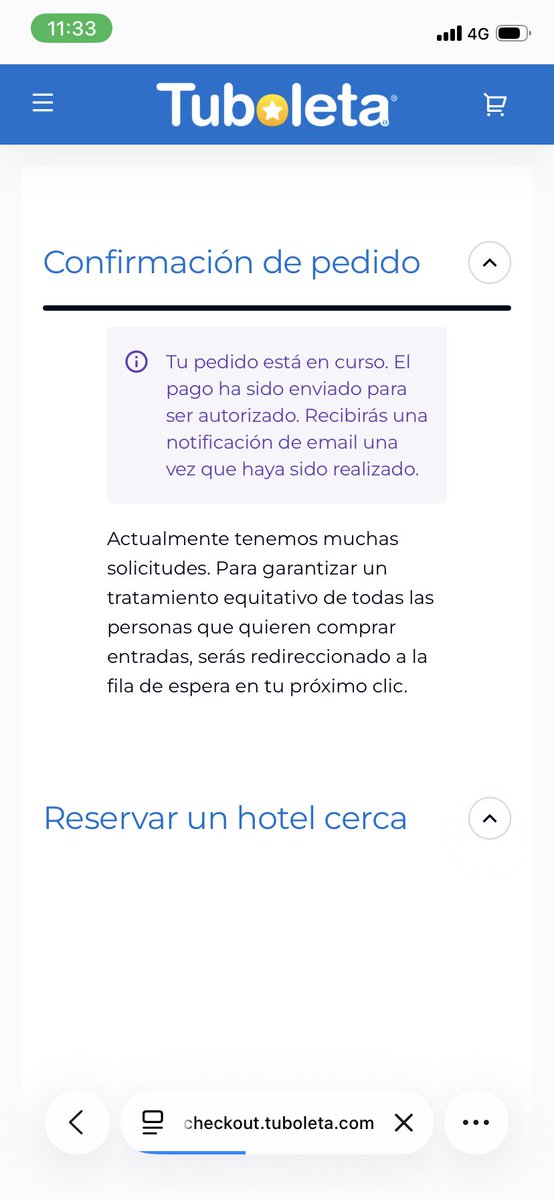 11:33

4G

Tuboleta

Confirmación de pedido

Tu pedido está en curso. El pago ha sido enviado para ser autorizado. Recibirás una notificación de email una vez que haya sido realizado.

Actualmente tenemos muchas solicitudes. Para garantizar un tratamiento equitativo de todas las personas que quieren comprar entradas, serás redireccionado a la fila de espera en tu próximo clic.

Reservar un hotel cerca

checkout.tuboleta.com